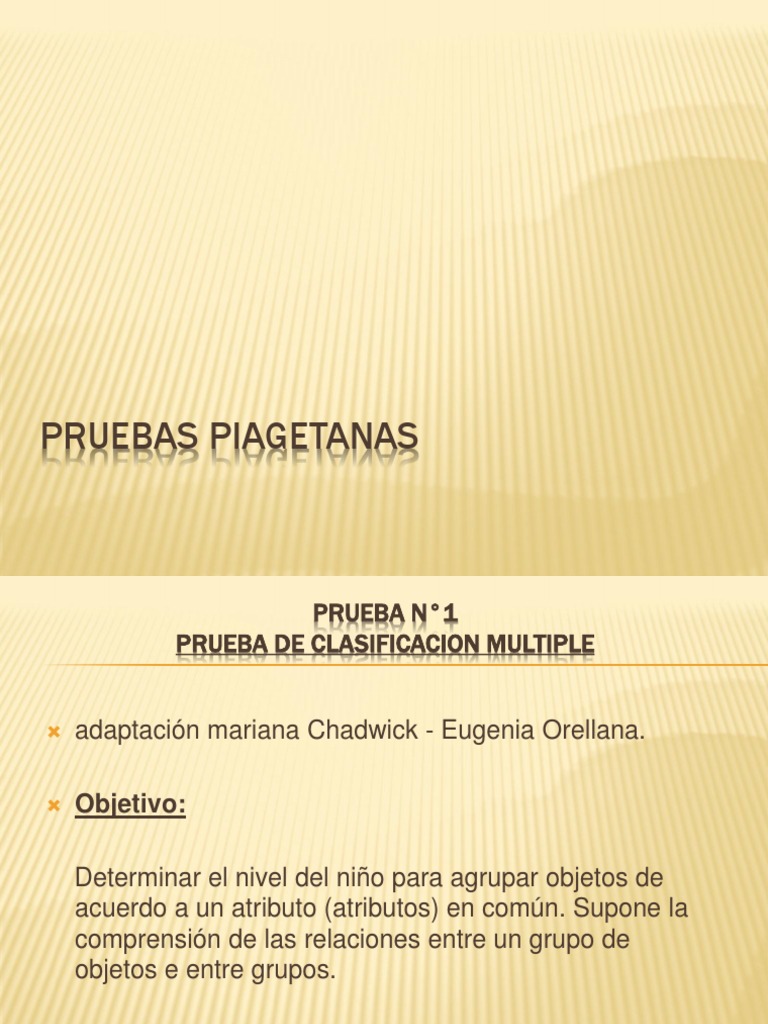 PRUEBAS PIAGETANAS

PRUEBA N°1
PRUEBA DE CLASIFICACION MULTIPLE

adaptación mariana Chadwick - Eugenia Orellana.

Objetivo:

Determinar el nivel del niño para agrupar objetos de acuerdo a un atributo (atributos) en común. Supone la comprensión de las relaciones entre un grupo de objetos e entre grupos.